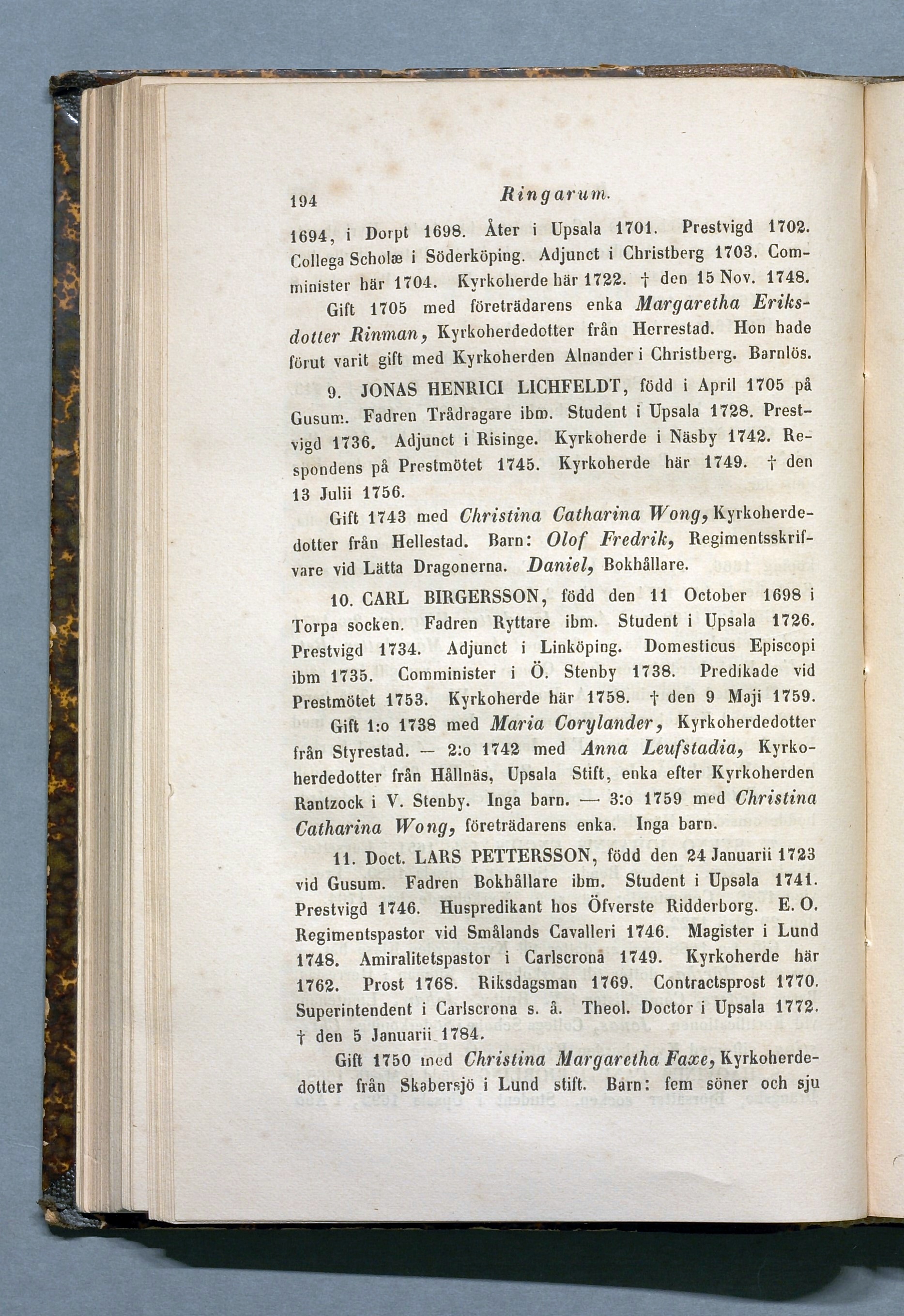 194 Ringarum.

1694, i Dorpt 1698. Åter i Upsala 1701. Prestvigd 1702. Collega Scholæ i Söderköping. Adjunct i Christberg 1703. Comminister här 1704. Kyrkoherde här 1722. † den 15 Nov. 1748.

Gift 1705 med företrädarens enka Margaretha Eriksdotter Rinman, Kyrkoherdedotter från Herrestad. Hon hade förut varit gift med Kyrkoherden Alnander i Christberg. Barnlös.

9. JONAS HENRICI LICHFELDT, född i April 1705 på Gusum. Fadren Trådragare ibm. Student i Upsala 1728. Prestvigd 1736. Adjunct i Risinge. Kyrkoherde i Näsby 1742. Respondens på Prestmötet 1745. Kyrkoherde här 1749. † den 13 Julii 1756.

Gift 1743 med Christina Catharina Wong, Kyrkoherdedotter från Hellestad. Barn: Olof Fredrik, Regimentsskrifvare vid Lätta Dragonerna. Daniel, Bokhållare.

10. CARL BIRGERSSON, född den 11 October 1698 i Torpa socken. Fadren Ryttare ibm. Student i Upsala 1726. Prestvigd 1734. Adjunct i Linköping. Domesticus Episcopi ibm 1735. Comminister i Ö. Stenby 1738. Predikade vid Prestmötet 1753. Kyrkoherde här 1758. † den 9 Maji 1759.

Gift 1:o 1738 med Maria Corylander, Kyrkoherdedotter från Styrestad. — 2:o 1742 med Anna Leufstadia, Kyrkoherdedotter från Hållnäs, Upsala Stift, enka efter Kyrkoherden Rantzock i V. Stenby. Inga barn. — 3:o 1759 med Christina Catharina Wong, företrädarens enka. Inga barn.

11. Doct. LARS PETTERSSON, född den 24 Januarii 1723 vid Gusum. Fadren Bokhållare ibm. Student i Upsala 1741. Prestvigd 1746. Huspredikant hos Öfverste Ridderborg. E. O. Regimentspastor vid Smålands Cavalleri 1746. Magister i Lund 1748. Amiralitetspastor i Carlscrona 1749. Kyrkoherde här 1762. Prost 1768. Riksdagsman 1769. Contractsprost 1770. Superintendent i Carlscrona s. å. Theol. Doctor i Upsala 1772. † den 5 Januarii 1784.

Gift 1750 med Christina Margaretha Faxe, Kyrkoherdedotter från Skabersjö i Lund stift. Barn: fem söner och sju